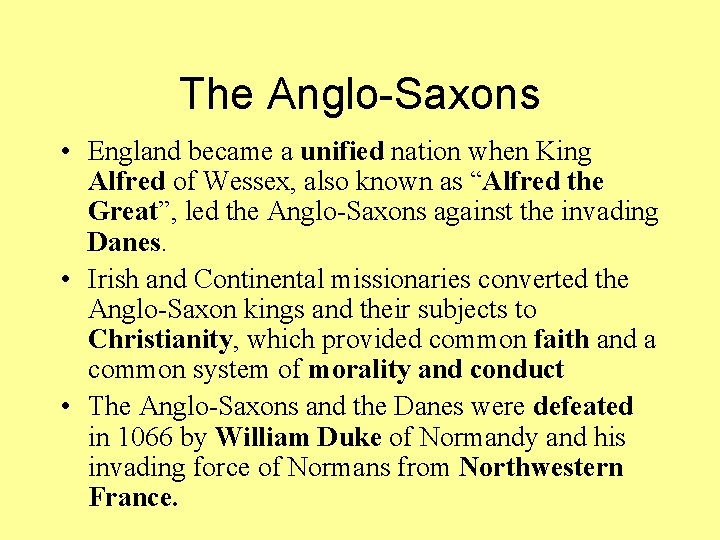 The Anglo-Saxons

• England became a unified nation when King Alfred of Wessex, also known as “Alfred the Great”, led the Anglo-Saxons against the invading Danes.

• Irish and Continental missionaries converted the Anglo-Saxon kings and their subjects to Christianity, which provided common faith and a common system of morality and conduct

• The Anglo-Saxons and the Danes were defeated in 1066 by William Duke of Normandy and his invading force of Normans from Northwestern France.